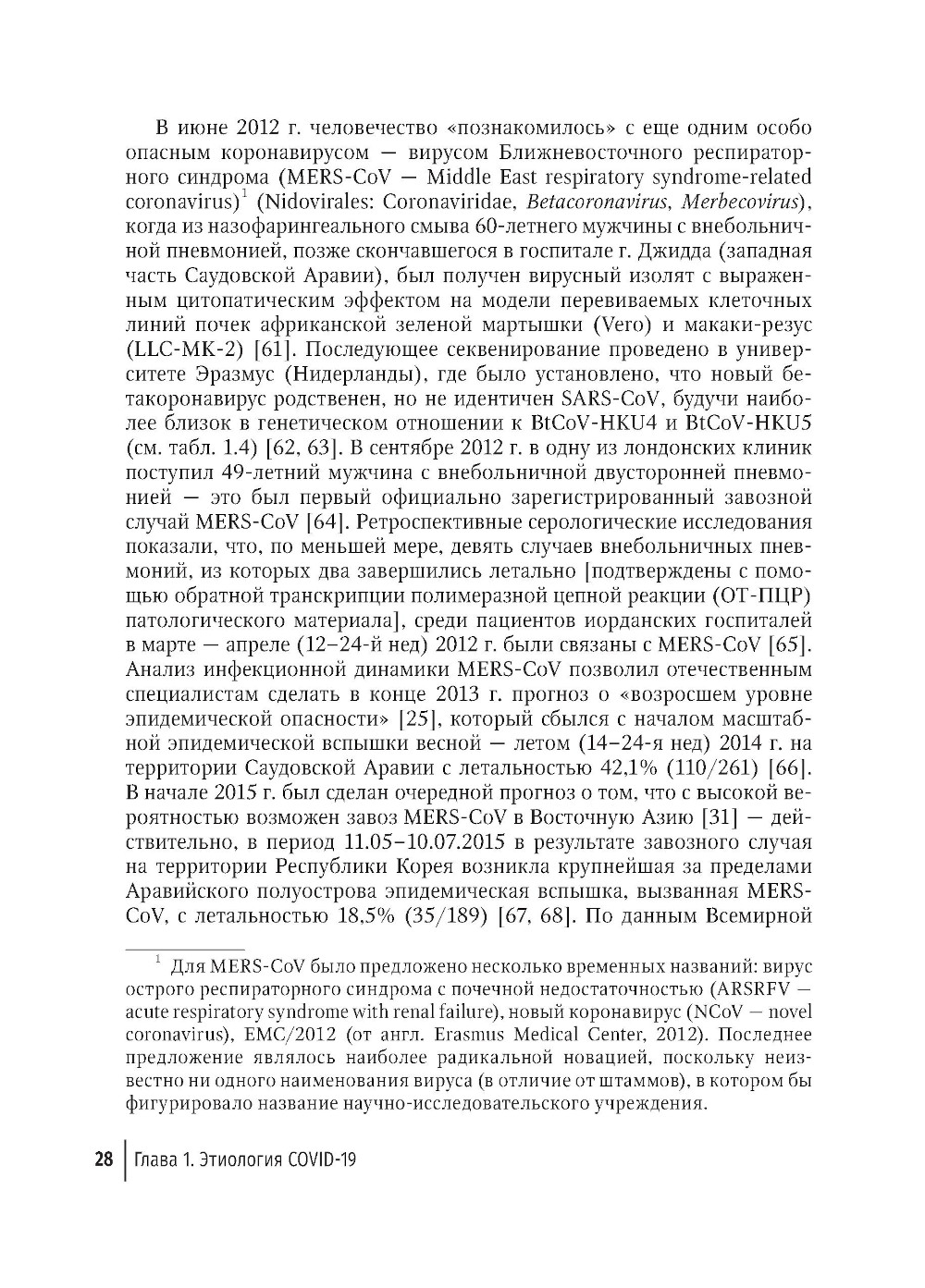 В июне 2012 г. человечество «познакомилось» с еще одним особо опасным коронавирусом — вирусом Ближневосточного респираторного синдрома (MERS-CoV — Middle East respiratory syndrome-related coronavirus)$^1$ (Nidovirales: Coronaviridae, Betacoronavirus, Merbecovirus), когда из назофарингеального смыва 60-летнего мужчины с внебольничной пневмонией, позже скончавшегося в госпитале г. Джидда (западная часть Саудовской Аравии), был получен вирусный изолят с выраженным цитопатическим эффектом на модели перевиваемых клеточных линий почек африканской зеленой мартышки (Vero) и макаки-резус (LLC-MK-2) [61]. Последующее секвенирование проведено в университете Эразмус (Нидерланды), где было установлено, что новый бетакоронавирус родственен, но не идентичен SARS-CoV, будучи наиболее близок в генетическом отношении к BtCoV-HKU4 и BtCoV-HKU5 (см. табл. 1.4) [62, 63]. В сентябре 2012 г. в одну из лондонских клиник поступил 49-летний мужчина с внебольничной двусторонней пневмонией — это был первый официально зарегистрированный завозной случай MERS-CoV [64]. Ретроспективные серологические исследования показали, что, по меньшей мере, девять случаев внебольничных пневмоний, из которых два завершились летально [подтверждены с помощью обратной транскрипции полимеразной цепной реакции (ОТ-ПЦР) патологического материала], среди пациентов иорданских госпиталей в марте — апреле (12–24-й нед) 2012 г. были связаны с MERS-CoV [65]. Анализ инфекционной динамики MERS-CoV позволил отечественным специалистам сделать в конце 2013 г. прогноз о «возросшем уровне эпидемической опасности» [25], который сбылся с началом масштабной эпидемической вспышки весной — летом (14–24-я нед) 2014 г. на территории Саудовской Аравии с летальностью 42,1% (110/261) [66]. В начале 2015 г. был сделан очередной прогноз о том, что с высокой вероятностью возможен завоз MERS-CoV в Восточную Азию [31] — действительно, в период 11.05–10.07.2015 в результате завозного случая на территории Республики Корея возникла крупнейшая за пределами Аравийского полуострова эпидемическая вспышка, вызванная MERS-CoV, с летальностью 18,5% (35/189) [67, 68]. По данным Всемирной

$^1$ Для MERS-CoV было предложено несколько временных названий: вирус острого респираторного синдрома с почечной недостаточностью (ARSRFV — acute respiratory syndrome with renal failure), новый коронавирус (NCoV — novel coronavirus), EMC/2012 (от англ. Erasmus Medical Center, 2012). Последнее предложение являлось наиболее радикальной новацией, поскольку неизвестно ни одного наименования вируса (в отличие от штаммов), в котором бы фигурировало название научно-исследовательского учреждения.

28 | Глава 1. Этиология COVID-19